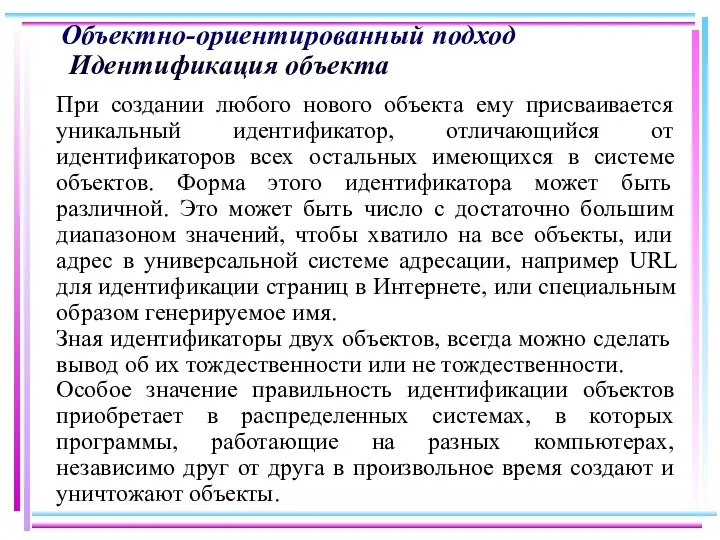 Объектно-ориентированный подход
Идентификация объекта

При создании любого нового объекта ему присваивается уникальный идентификатор, отличающийся от идентификаторов всех остальных имеющихся в системе объектов. Форма этого идентификатора может быть различной. Это может быть число с достаточно большим диапазоном значений, чтобы хватило на все объекты, или адрес в универсальной системе адресации, например URL для идентификации страниц в Интернете, или специальным образом генерируемое имя.

Зная идентификаторы двух объектов, всегда можно сделать вывод об их тождественности или не тождественности.

Особое значение правильность идентификации объектов приобретает в распределенных системах, в которых программы, работающие на разных компьютерах, независимо друг от друга в произвольное время создают и уничтожают объекты.